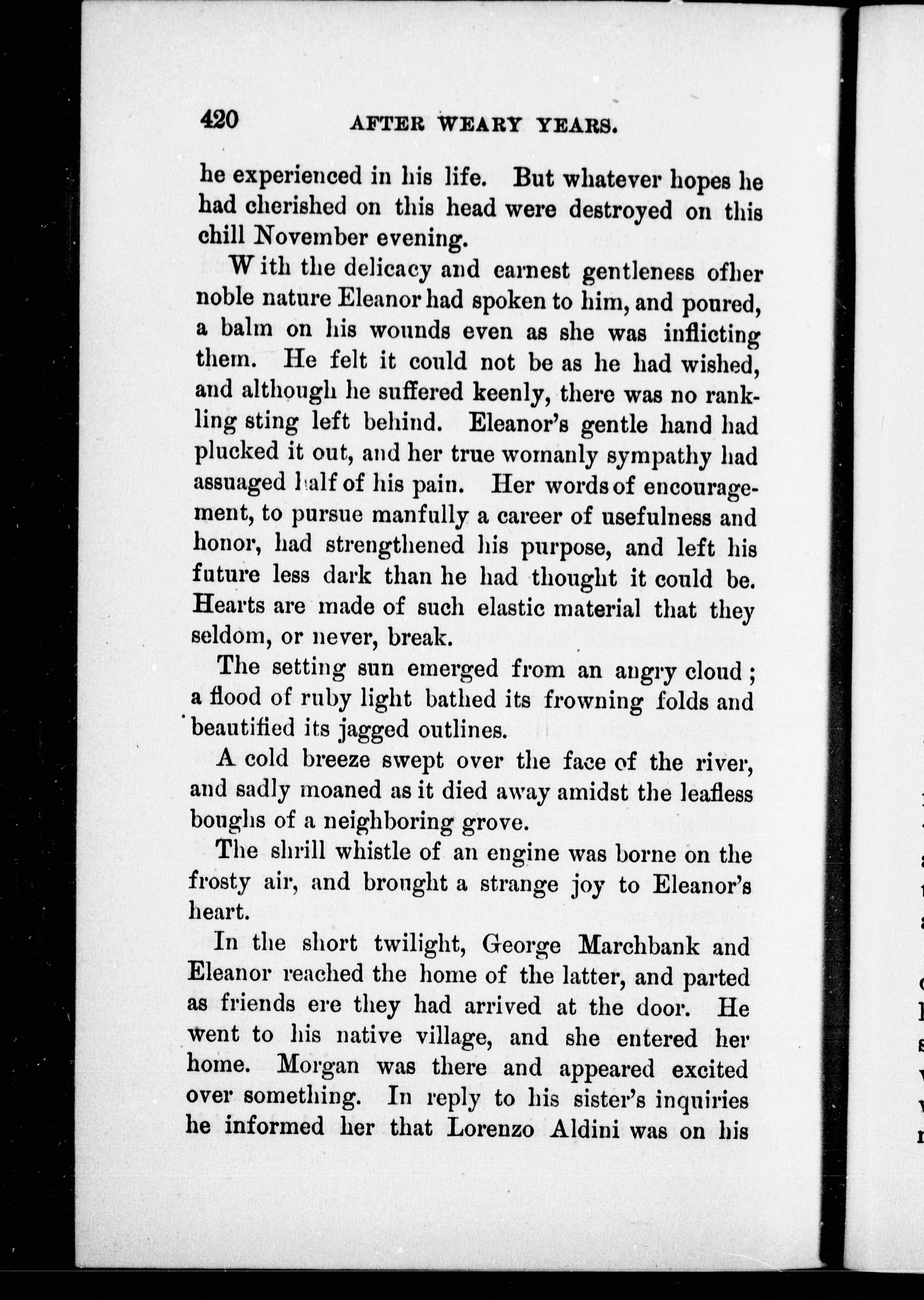 420 AFTER WEARY YEARS.

he experienced in his life. But whatever hopes he had cherished on this head were destroyed on this chill November evening.

With the delicacy and earnest gentleness ofher noble nature Eleanor had spoken to him, and poured, a balm on his wounds even as she was inflicting them. He felt it could not be as he had wished, and although he suffered keenly, there was no rankling sting left behind. Eleanor's gentle hand had plucked it out, and her true womanly sympathy had assuaged half of his pain. Her words of encouragement, to pursue manfully a career of usefulness and honor, had strengthened his purpose, and left his future less dark than he had thought it could be. Hearts are made of such elastic material that they seldom, or never, break.

The setting sun emerged from an angry cloud; a flood of ruby light bathed its frowning folds and beautified its jagged outlines.

A cold breeze swept over the face of the river, and sadly moaned as it died away amidst the leafless boughs of a neighboring grove.

The shrill whistle of an engine was borne on the frosty air, and brought a strange joy to Eleanor's heart.

In the short twilight, George Marchbank and Eleanor reached the home of the latter, and parted as friends ere they had arrived at the door. He went to his native village, and she entered her home. Morgan was there and appeared excited over something. In reply to his sister's inquiries he informed her that Lorenzo Aldini was on his